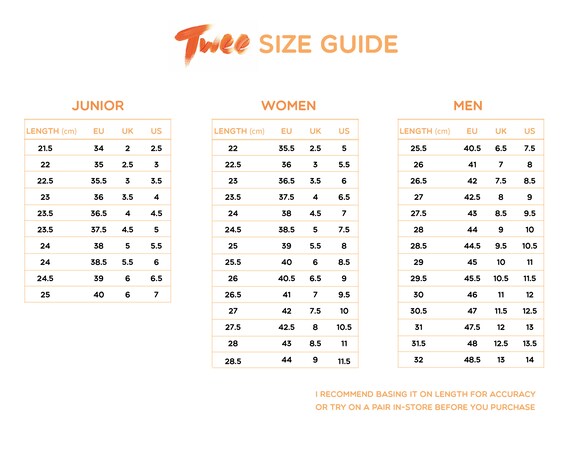 Twee SIZE GUIDE

JUNIOR

| LENGTH (cm) | EU | UK | US |
|---|---|---|---|
| 21.5 | 34 | 2 | 2.5 |
| 22 | 35 | 2.5 | 3 |
| 22.5 | 35.5 | 3 | 3.5 |
| 23 | 36 | 3.5 | 4 |
| 23.5 | 36.5 | 4 | 4.5 |
| 23.5 | 37.5 | 4.5 | 5 |
| 24 | 38 | 5 | 5.5 |
| 24 | 38.5 | 5.5 | 6 |
| 24.5 | 39 | 6 | 6.5 |
| 25 | 40 | 6 | 7 |

WOMEN

| LENGTH (cm) | EU | UK | US |
|---|---|---|---|
| 22 | 35.5 | 2.5 | 5 |
| 22.5 | 36 | 3 | 5.5 |
| 23 | 36.5 | 3.5 | 6 |
| 23.5 | 37.5 | 4 | 6.5 |
| 24 | 38 | 4.5 | 7 |
| 24.5 | 38.5 | 5 | 7.5 |
| 25 | 39 | 5.5 | 8 |
| 25.5 | 40 | 6 | 8.5 |
| 26 | 40.5 | 6.5 | 9 |
| 26.5 | 41 | 7 | 9.5 |
| 27 | 42 | 7.5 | 10 |
| 27.5 | 42.5 | 8 | 10.5 |
| 28 | 43 | 8.5 | 11 |
| 28.5 | 44 | 9 | 11.5 |

MEN

| LENGTH (cm) | EU | UK | US |
|---|---|---|---|
| 25.5 | 40.5 | 6.5 | 7.5 |
| 26 | 41 | 7 | 8 |
| 26.5 | 42 | 7.5 | 8.5 |
| 27 | 42.5 | 8 | 9 |
| 27.5 | 43 | 8.5 | 9.5 |
| 28 | 44 | 9 | 10 |
| 28.5 | 44.5 | 9.5 | 10.5 |
| 29 | 45 | 10 | 11 |
| 29.5 | 45.5 | 10.5 | 11.5 |
| 30 | 46 | 11 | 12 |
| 30.5 | 47 | 11.5 | 12.5 |
| 31 | 47.5 | 12 | 13 |
| 31.5 | 48 | 12.5 | 13.5 |
| 32 | 48.5 | 13 | 14 |

I RECOMMEND BASING IT ON LENGTH FOR ACCURACY OR TRY ON A PAIR IN-STORE BEFORE YOU PURCHASE